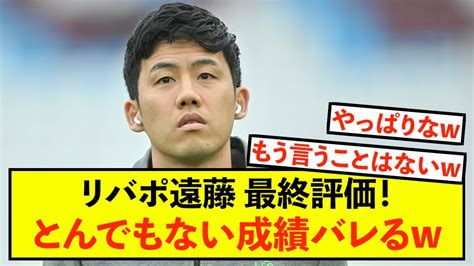 やっぱりなw

もう言うことはないw

リバポ遠藤 最終評価！

とんでもない成績バレるw